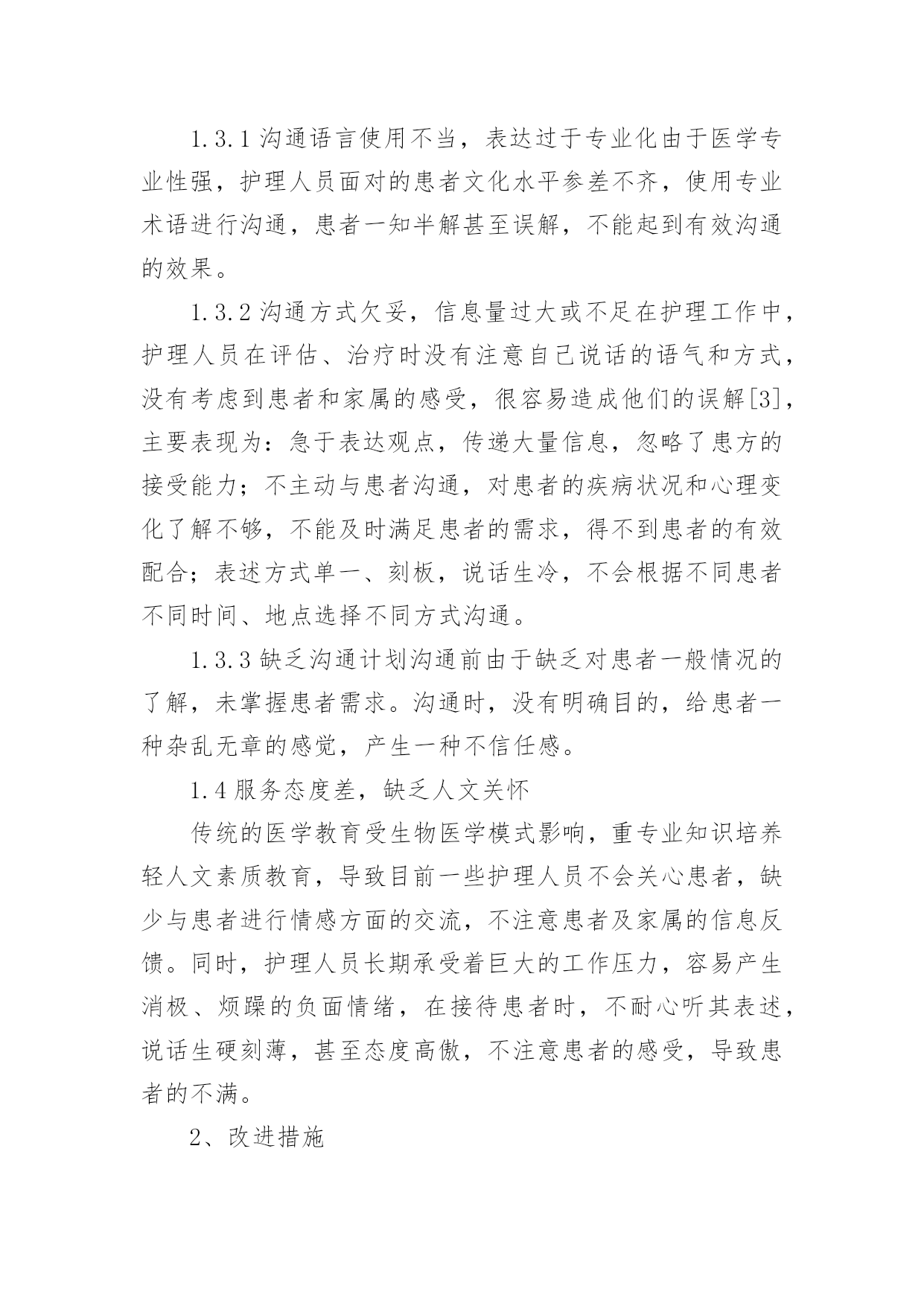 1.3.1 沟通语言使用不当，表达过于专业化由于医学专业性强，护理人员面对的患者文化水平参差不齐，使用专业术语进行沟通，患者一知半解甚至误解，不能起到有效沟通的效果。

1.3.2 沟通方式欠妥，信息量过大或不足在护理工作中，护理人员在评估、治疗时没有注意自己说话的语气和方式，没有考虑到患者和家属的感受，很容易造成他们的误解[3]，主要表现为：急于表达观点，传递大量信息，忽略了患方的接受能力；不主动与患者沟通，对患者的疾病状况和心理变化了解不够，不能及时满足患者的需求，得不到患者的有效配合；表述方式单一、刻板，说话生冷，不会根据不同患者不同时间、地点选择不同方式沟通。

1.3.3 缺乏沟通计划沟通前由于缺乏对患者一般情况的了解，未掌握患者需求。沟通时，没有明确目的，给患者一种杂乱无章的感觉，产生一种不信任感。

1.4 服务态度差，缺乏人文关怀

传统的医学教育受生物医学模式影响，重专业知识培养轻人文素质教育，导致目前一些护理人员不会关心患者，缺少与患者进行情感方面的交流，不注意患者及家属的信息反馈。同时，护理人员长期承受着巨大的工作压力，容易产生消极、烦躁的负面情绪，在接待患者时，不耐心听其表述，说话生硬刻薄，甚至态度高傲，不注意患者的感受，导致患者的不满。

2、改进措施